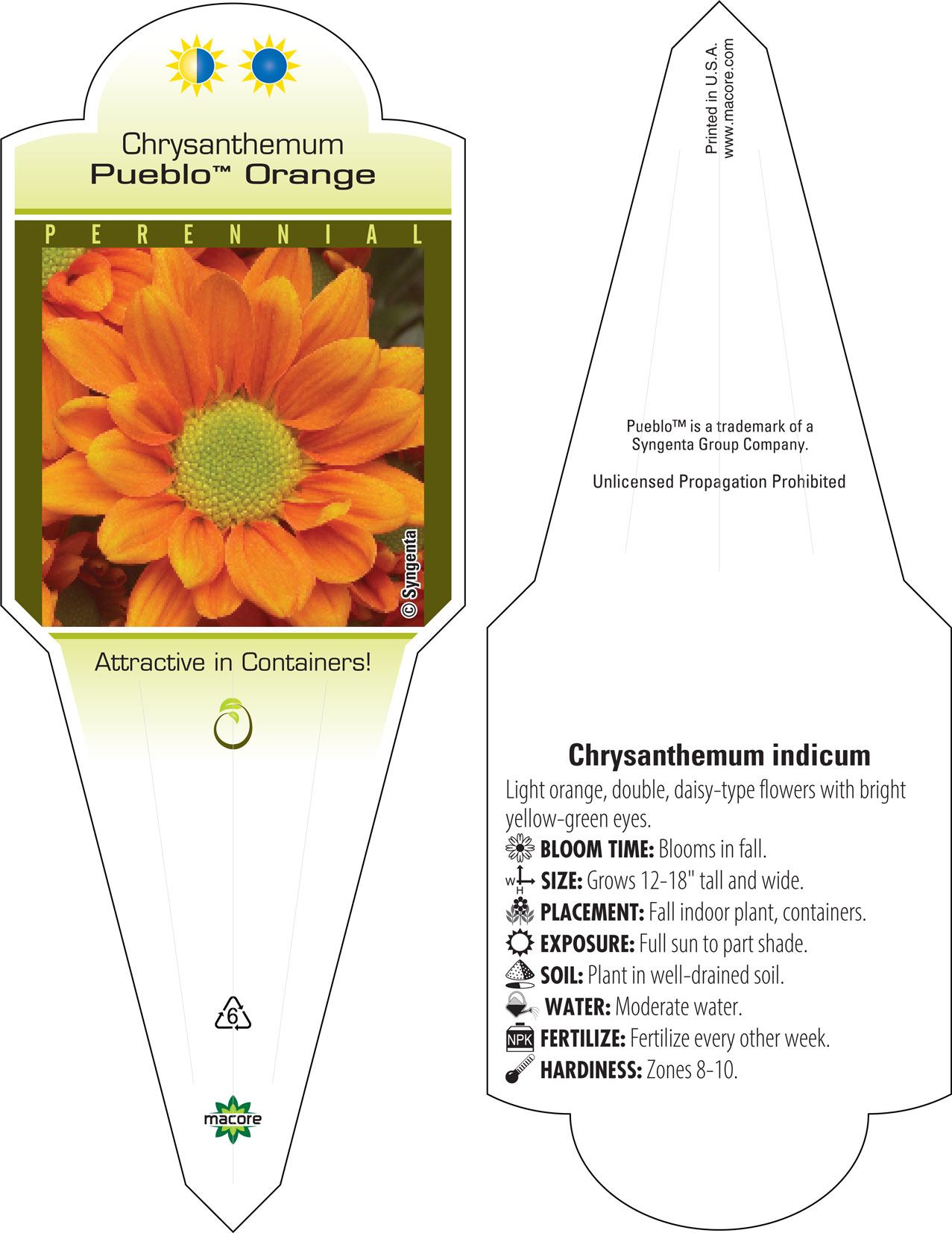 Chrysanthemum
Pueblo™ Orange

PERENNIAL

© Syngenta

Attractive in Containers!

6

macore

Printed in U.S.A.
www.macore.com

Pueblo™ is a trademark of a Syngenta Group Company.

Unlicensed Propagation Prohibited

Chrysanthemum indicum

Light orange, double, daisy-type flowers with bright yellow-green eyes.

BLOOM TIME: Blooms in fall.

W H SIZE: Grows 12-18" tall and wide.

PLACEMENT: Fall indoor plant, containers.

EXPOSURE: Full sun to part shade.

SOIL: Plant in well-drained soil.

WATER: Moderate water.

NPK FERTILIZE: Fertilize every other week.

HARDINESS: Zones 8-10.